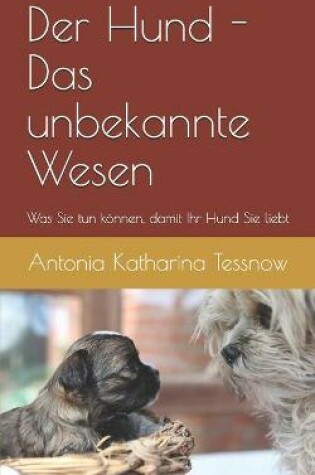 Der Hund - Das unbekannte Wesen

Was Sie tun können, damit Ihr Hund Sie liebt

Antonia Katharina Tessnow